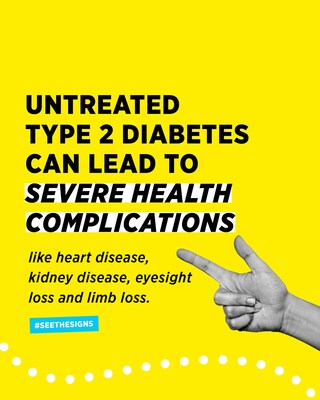 UNTREATED TYPE 2 DIABETES CAN LEAD TO SEVERE HEALTH COMPLICATIONS

like heart disease, kidney disease, eyesight loss and limb loss.

#SEETHESIGNS